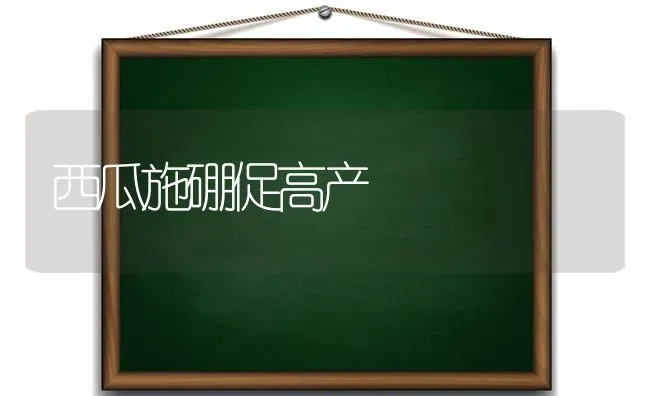 西瓜施硼促高产